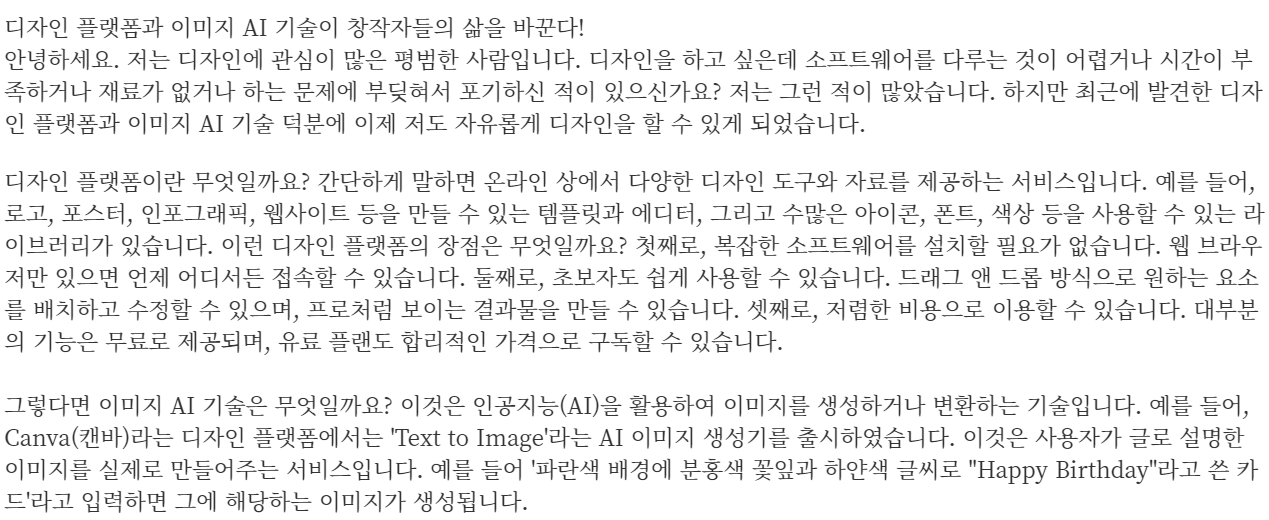 디자인 플랫폼과 이미지 AI 기술이 창작자들의 삶을 바꾼다!
안녕하세요. 저는 디자인에 관심이 많은 평범한 사람입니다. 디자인을 하고 싶은데 소프트웨어를 다루는 것이 어렵거나 시간이 부족하거나 재료가 없거나 하는 문제에 부딪혀서 포기하신 적이 있으신가요? 저는 그런 적이 많았습니다. 하지만 최근에 발견한 디자인 플랫폼과 이미지 AI 기술 덕분에 이제 저도 자유롭게 디자인을 할 수 있게 되었습니다.

디자인 플랫폼이란 무엇일까요? 간단하게 말하면 온라인 상에서 다양한 디자인 도구와 자료를 제공하는 서비스입니다. 예를 들어, 로고, 포스터, 인포그래픽, 웹사이트 등을 만들 수 있는 템플릿과 에디터, 그리고 수많은 아이콘, 폰트, 색상 등을 사용할 수 있는 라이브러리가 있습니다. 이런 디자인 플랫폼의 장점은 무엇일까요? 첫째로, 복잡한 소프트웨어를 설치할 필요가 없습니다. 웹 브라우저만 있으면 언제 어디서든 접속할 수 있습니다. 둘째로, 초보자도 쉽게 사용할 수 있습니다. 드래그 앤 드롭 방식으로 원하는 요소를 배치하고 수정할 수 있으며, 프로처럼 보이는 결과물을 만들 수 있습니다. 셋째로, 저렴한 비용으로 이용할 수 있습니다. 대부분의 기능은 무료로 제공되며, 유료 플랜도 합리적인 가격으로 구독할 수 있습니다.

그렇다면 이미지 AI 기술은 무엇일까요? 이것은 인공지능(AI)을 활용하여 이미지를 생성하거나 변환하는 기술입니다. 예를 들어, Canva(캔바)라는 디자인 플랫폼에서는 'Text to Image'라는 AI 이미지 생성기를 출시하였습니다. 이것은 사용자가 글로 설명한 이미지를 실제로 만들어주는 서비스입니다. 예를 들어 '파란색 배경에 분홍색 꽃잎과 하얀색 글씨로 "Happy Birthday"라고 쓴 카드'라고 입력하면 그에 해당하는 이미지가 생성됩니다.